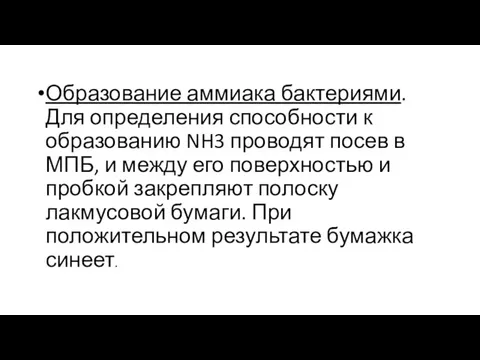 •Образование аммиака бактериями. Для определения способности к образованию NH3 проводят посев в МПБ, и между его поверхностью и пробкой закрепляют полоску лакмусовой бумаги. При положительном результате бумажка синеет.